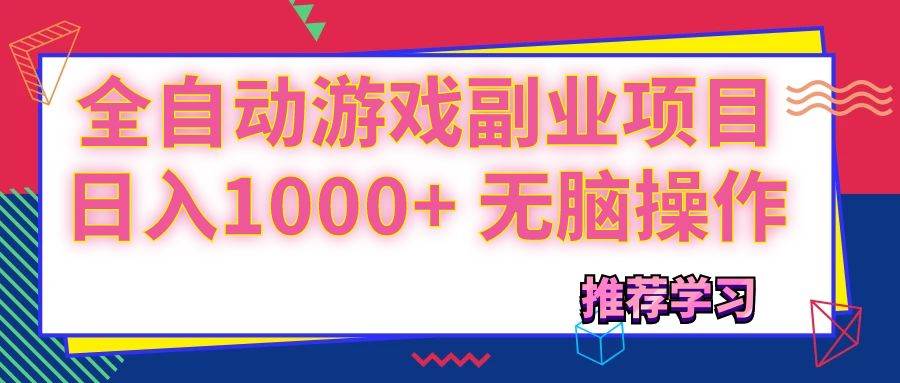 全自动游戏副业项目
日入1000+ 无脑操作

推荐学习